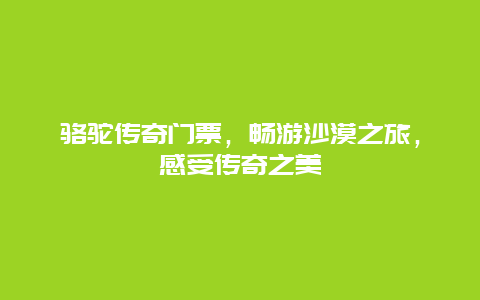 骆驼传奇门票，畅游沙漠之旅，感受传奇之美